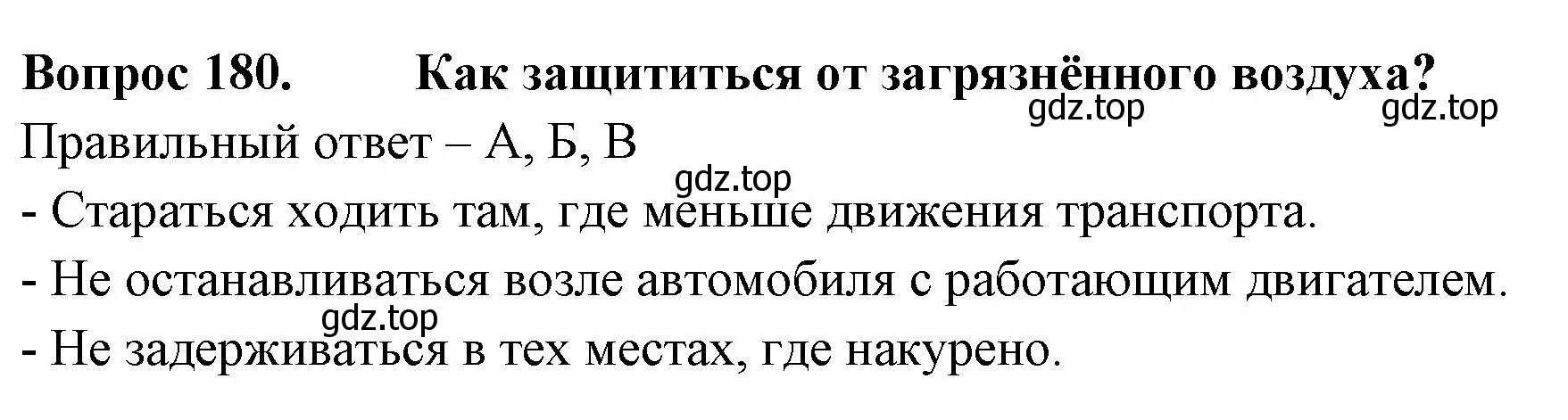 Вопрос 180. Как защититься от загрязнённого воздуха?
gdz.top gdz.top
Правильный ответ – А, Б, В
gdz.top
- Стараться ходить там, где меньше движения транспорта.
- Не останавливаться возле автомобиля с работающим двигателем.
gdz.top
- Не задерживаться в тех местах, где накурено.